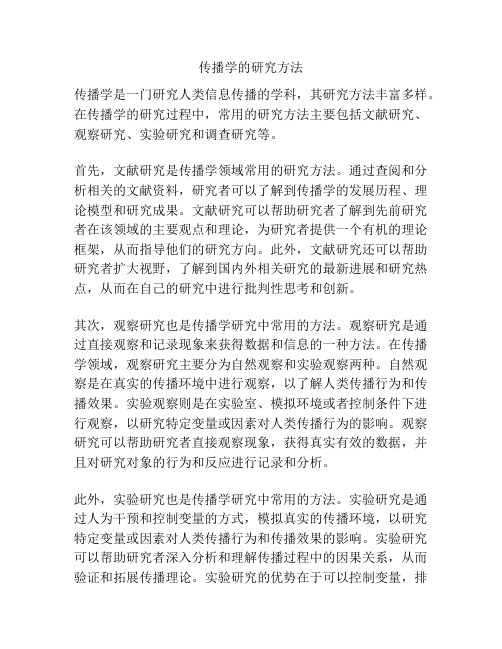 传播学的研究方法

传播学是一门研究人类信息传播的学科，其研究方法丰富多样。在传播学的研究过程中，常用的研究方法主要包括文献研究、观察研究、实验研究和调查研究等。

首先，文献研究是传播学领域常用的研究方法。通过查阅和分析相关的文献资料，研究者可以了解到传播学的发展历程、理论模型和研究成果。文献研究可以帮助研究者了解到先前研究者在该领域的主要观点和理论，为研究者提供一个有机的理论框架，从而指导他们的研究方向。此外，文献研究还可以帮助研究者扩大视野，了解到国内外相关研究的最新进展和研究热点，从而在自己的研究中进行批判性思考和创新。

其次，观察研究也是传播学研究中常用的方法。观察研究是通过直接观察和记录现象来获得数据和信息的一种方法。在传播学领域，观察研究主要分为自然观察和实验观察两种。自然观察是在真实的传播环境中进行观察，以了解人类传播行为和传播效果。实验观察则是在实验室、模拟环境或者控制条件下进行观察，以研究特定变量或因素对人类传播行为的影响。观察研究可以帮助研究者直接观察现象，获得真实有效的数据，并且对研究对象的行为和反应进行记录和分析。

此外，实验研究也是传播学研究中常用的方法。实验研究是通过人为干预和控制变量的方式，模拟真实的传播环境，以研究特定变量或因素对人类传播行为和传播效果的影响。实验研究可以帮助研究者深入分析和理解传播过程中的因果关系，从而验证和拓展传播理论。实验研究的优势在于可以控制变量，排